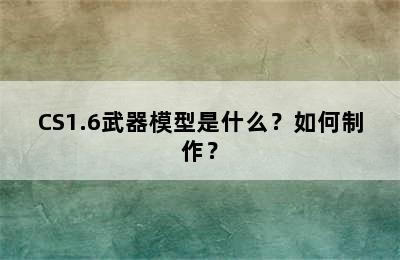 CS1.6武器模型是什么？如何制作？